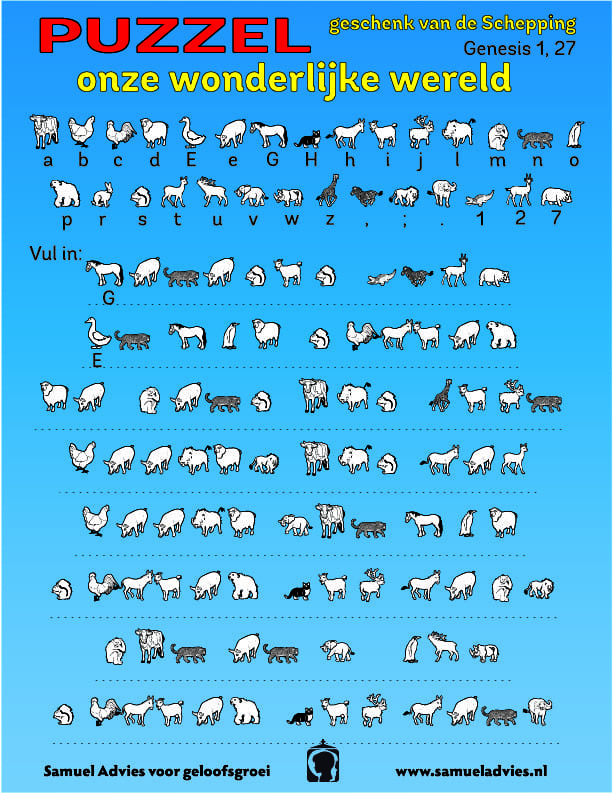 PUZZEL

geschenk van de Schepping

Genesis 1, 27

onze wonderlijke wereld

a b c d E e G H h i j l m n o

p r s t u v w z , ; . 1 2 7

Vul in:

G

E

Samuel Advies voor geloofsgroei

www.samueladvies.nl